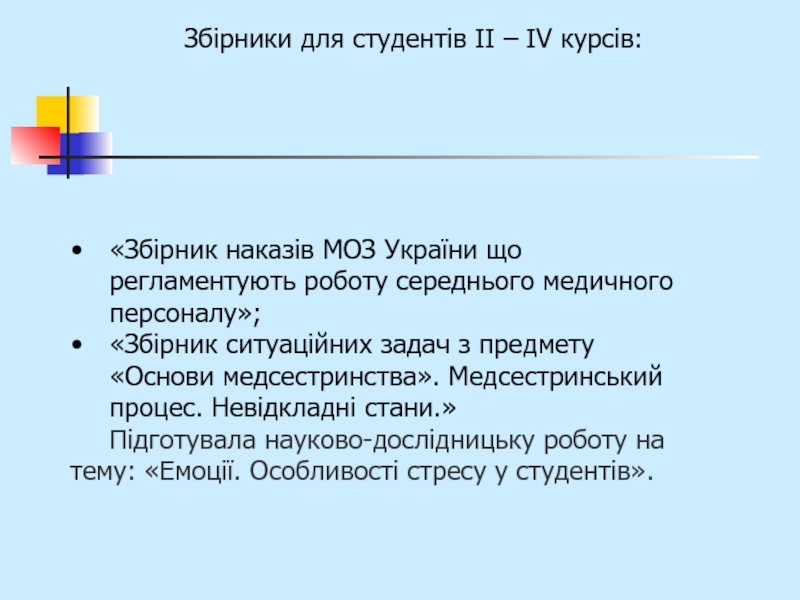 Збірники для студентів II – IV курсів:

• «Збірник наказів МОЗ України що регламентують роботу середнього медичного персоналу»;
• «Збірник ситуаційних задач з предмету «Основи медсестринства». Медсестринський процес. Невідкладні стани.»

Підготувала науково-дослідницьку роботу на тему: «Емоції. Особливості стресу у студентів».